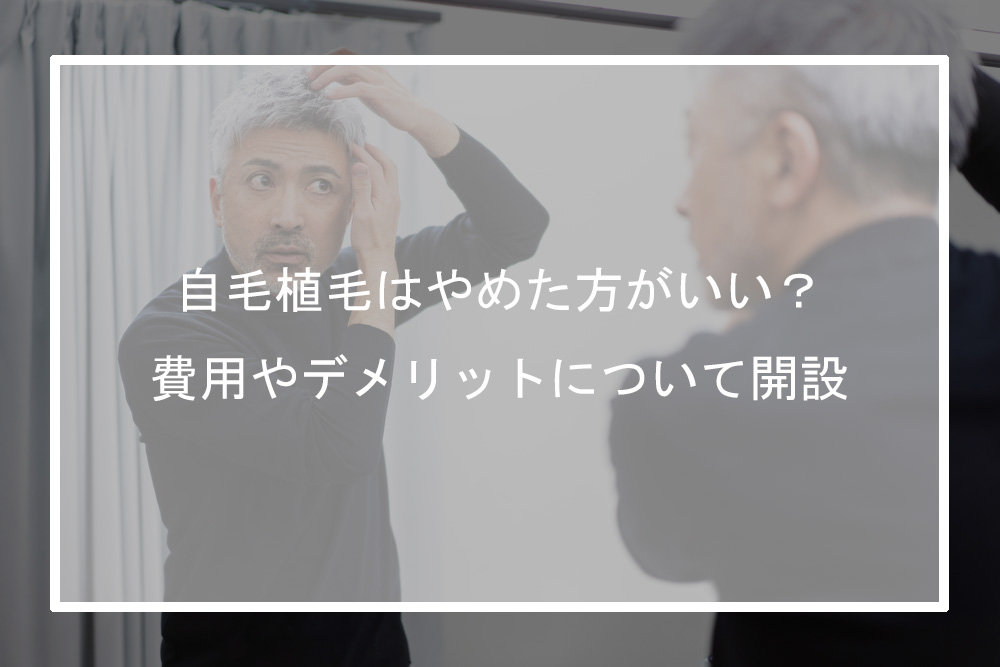 自毛植毛はやめた方がいい？
費用やデメリットについて開設